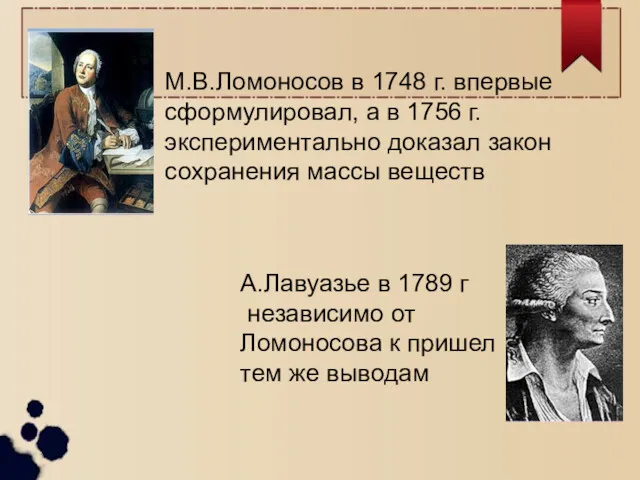 М.В.Ломоносов в 1748 г. впервые сформулировал, а в 1756 г. экспериментально доказал закон сохранения массы веществ

А.Лавуазье в 1789 г независимо от Ломоносова к пришел тем же выводам